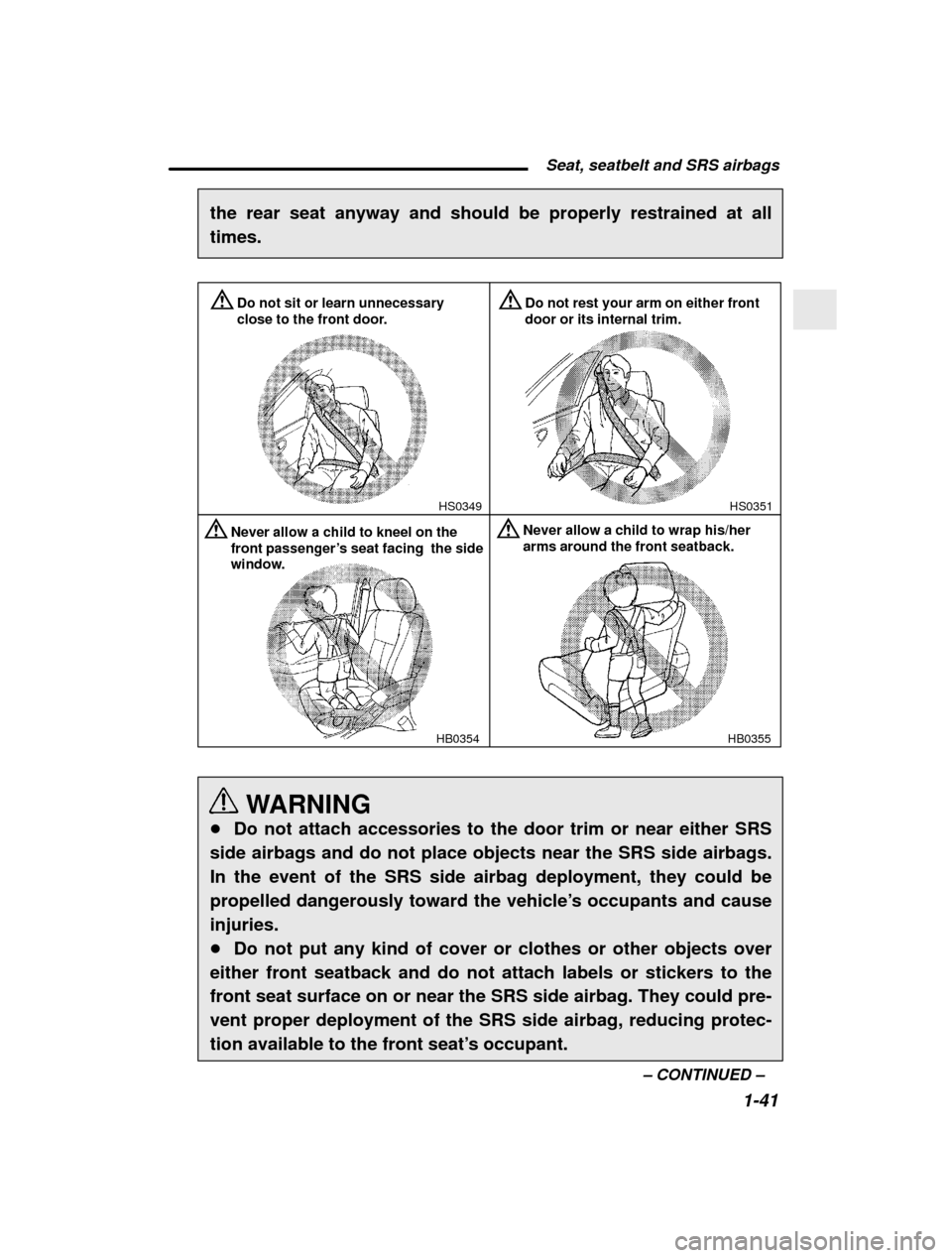 Seat, seatbelt and SRS airbags

the rear seat anyway and should be properly restrained at all times.

Do not sit or learn unnecessary close to the front door.

HS0349

Do not rest your arm on either front door or its internal trim.

HS0351

Never allow a child to kneel on the front passenger's seat facing the side window.

HB0354

Never allow a child to wrap his/her arms around the front seatback.

HB0355

WARNING

● Do not attach accessories to the door trim or near either SRS side airbags and do not place objects near the SRS side airbags. In the event of the SRS side airbag deployment, they could be propelled dangerously toward the vehicle's occupants and cause injuries.

● Do not put any kind of cover or clothes or other objects over either front seatback and do not attach labels or stickers to the front seat surface on or near the SRS side airbag. They could prevent proper deployment of the SRS side airbag, reducing protection available to the front seat's occupant.

– CONTINUED –

1-41

carmanualsonline.info